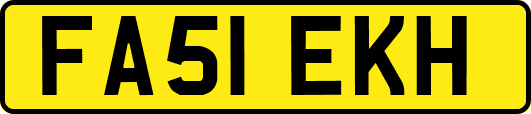 FA51 EKH